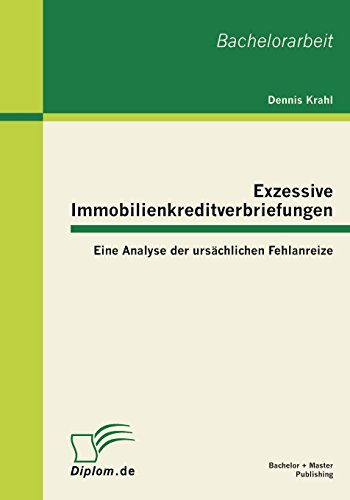 Bachelorarbeit

Dennis Krahl

Exzessive Immobilienkreditverbriefungen

Eine Analyse der ursächlichen Fehlanreize

Diplom.de

Bachelor + Master Publishing